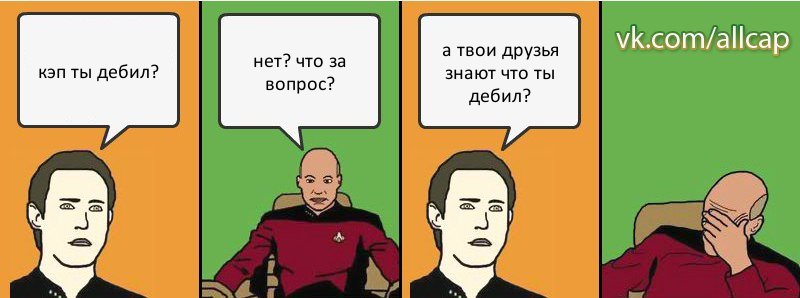 кэп ты дебил?

нет? что за вопрос?

а твои друзья знают что ты дебил?

vk.com/allcap